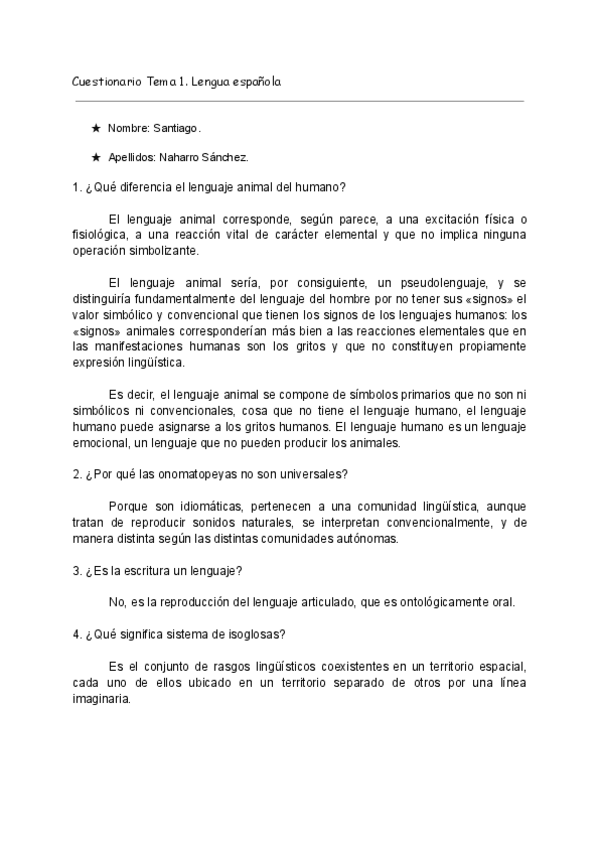 Cuestionario Tema 1. Lengua española

★ Nombre: Santiago.

★ Apellidos: Naharro Sánchez.

1. ¿Qué diferencia el lenguaje animal del humano?

El lenguaje animal corresponde, según parece, a una excitación física o fisiológica, a una reacción vital de carácter elemental y que no implica ninguna operación simbolizante.

El lenguaje animal sería, por consiguiente, un pseudolenguaje, y se distinguiría fundamentalmente del lenguaje del hombre por no tener sus «signos» el valor simbólico y convencional que tienen los signos de los lenguajes humanos: los «signos» animales corresponderían más bien a las reacciones elementales que en las manifestaciones humanas son los gritos y que no constituyen propiamente expresión lingüística.

Es decir, el lenguaje animal se compone de símbolos primarios que no son ni simbólicos ni convencionales, cosa que no tiene el lenguaje humano, el lenguaje humano puede asignarse a los gritos humanos. El lenguaje humano es un lenguaje emocional, un lenguaje que no pueden producir los animales.

2. ¿Por qué las onomatopeyas no son universales?

Porque son idiomáticas, pertenecen a una comunidad lingüística, aunque tratan de reproducir sonidos naturales, se interpretan convencionalmente, y de manera distinta según las distintas comunidades autónomas.

3. ¿Es la escritura un lenguaje?

No, es la reproducción del lenguaje articulado, que es ontológicamente oral.

4. ¿Qué significa sistema de isoglosas?

Es el conjunto de rasgos lingüísticos coexistentes en un territorio espacial, cada uno de ellos ubicado en un territorio separado de otros por una línea imaginaria.